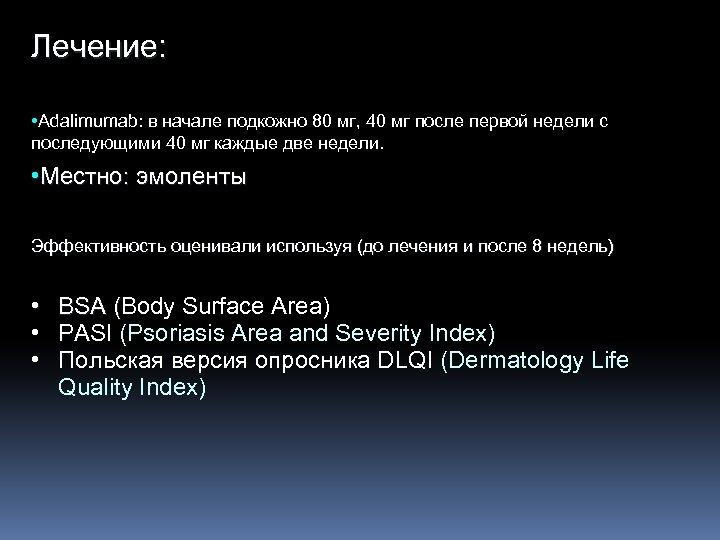 Лечение:

•Adalimumab: в начале подкожно 80 мг, 40 мг после первой недели с последующими 40 мг каждые две недели.

•Местно: эмоленты

Эффективность оценивали используя (до лечения и после 8 недель)

• BSA (Body Surface Area)
• PASI (Psoriasis Area and Severity Index)
• Польская версия опросника DLQI (Dermatology Life Quality Index)